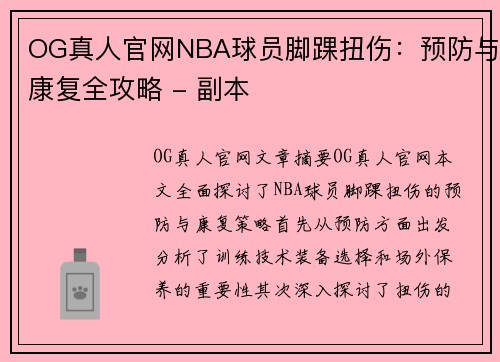 OG真人官网NBA球员脚踝扭伤：预防与康复全攻略 - 副本

OG真人官网文章摘要OG真人官网本文全面探讨了NBA球员脚踝扭伤的预防与康复策略首先从预防方面出发分析了训练技术装备选择和场外保养的重要性其次深入探讨了扭伤的